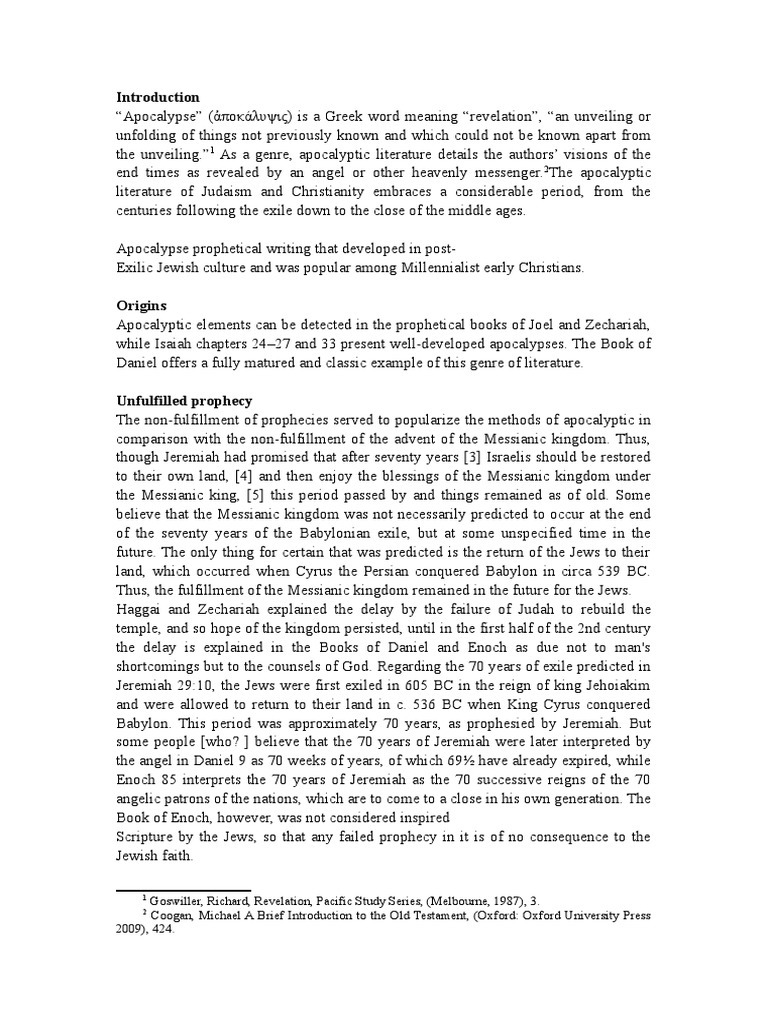 Introduction

"Apocalypse" (ἀποκάλυψις) is a Greek word meaning "revelation", "an unveiling or unfolding of things not previously known and which could not be known apart from the unveiling."$^{1}$ As a genre, apocalyptic literature details the authors' visions of the end times as revealed by an angel or other heavenly messenger.$^{2}$The apocalyptic literature of Judaism and Christianity embraces a considerable period, from the centuries following the exile down to the close of the middle ages.

Apocalypse prophetical writing that developed in post-
Exilic Jewish culture and was popular among Millennialist early Christians.

Origins

Apocalyptic elements can be detected in the prophetical books of Joel and Zechariah, while Isaiah chapters 24–27 and 33 present well-developed apocalypses. The Book of Daniel offers a fully matured and classic example of this genre of literature.

Unfulfilled prophecy

The non-fulfillment of prophecies served to popularize the methods of apocalyptic in comparison with the non-fulfillment of the advent of the Messianic kingdom. Thus, though Jeremiah had promised that after seventy years [3] Israelis should be restored to their own land, [4] and then enjoy the blessings of the Messianic kingdom under the Messianic king, [5] this period passed by and things remained as of old. Some believe that the Messianic kingdom was not necessarily predicted to occur at the end of the seventy years of the Babylonian exile, but at some unspecified time in the future. The only thing for certain that was predicted is the return of the Jews to their land, which occurred when Cyrus the Persian conquered Babylon in circa 539 BC. Thus, the fulfillment of the Messianic kingdom remained in the future for the Jews.
Haggai and Zechariah explained the delay by the failure of Judah to rebuild the temple, and so hope of the kingdom persisted, until in the first half of the 2nd century the delay is explained in the Books of Daniel and Enoch as due not to man's shortcomings but to the counsels of God. Regarding the 70 years of exile predicted in Jeremiah 29:10, the Jews were first exiled in 605 BC in the reign of king Jehoiakim and were allowed to return to their land in c. 536 BC when King Cyrus conquered Babylon. This period was approximately 70 years, as prophesied by Jeremiah. But some people [who? ] believe that the 70 years of Jeremiah were later interpreted by the angel in Daniel 9 as 70 weeks of years, of which 69½ have already expired, while Enoch 85 interprets the 70 years of Jeremiah as the 70 successive reigns of the 70 angelic patrons of the nations, which are to come to a close in his own generation. The Book of Enoch, however, was not considered inspired
Scripture by the Jews, so that any failed prophecy in it is of no consequence to the Jewish faith.

$^{1}$ Goswiller, Richard, Revelation, Pacific Study Series, (Melbourne, 1987), 3.
$^{2}$ Coogan, Michael A Brief Introduction to the Old Testament, (Oxford: Oxford University Press 2009), 424.